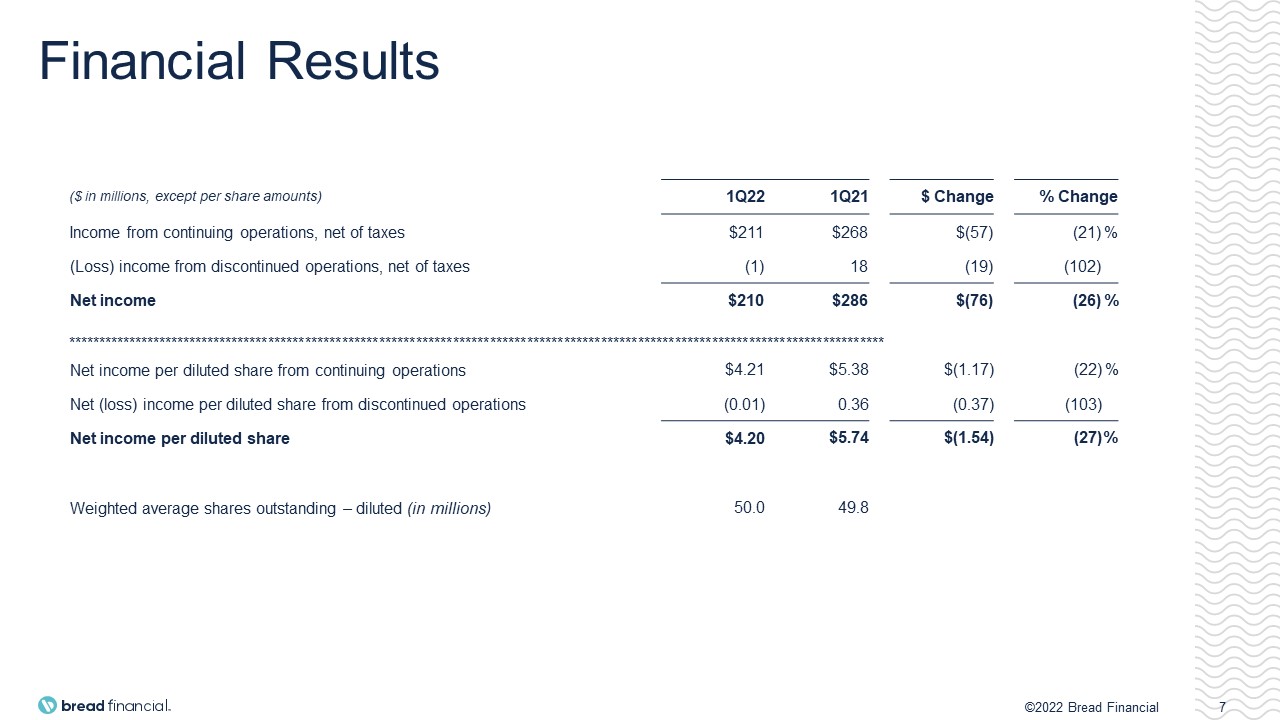 Financial Results

| ($ in millions, except per share amounts) | 1Q22 | 1Q21 | $ Change | % Change |
|---|---|---|---|---|
| Income from continuing operations, net of taxes | $211 | $268 | $(57) | (21) % |
| (Loss) income from discontinued operations, net of taxes | (1) | 18 | (19) | (102) |
| Net income | $210 | $286 | $(76) | (26) % |
| Net income per diluted share from continuing operations | $4.21 | $5.38 | $(1.17) | (22) % |
| Net (loss) income per diluted share from discontinued operations | (0.01) | 0.36 | (0.37) | (103) |
| Net income per diluted share | $4.20 | $5.74 | $(1.54) | (27)% |
| Weighted average shares outstanding – diluted (in millions) | 50.0 | 49.8 | | |

bread financial.

©2022 Bread Financial 7